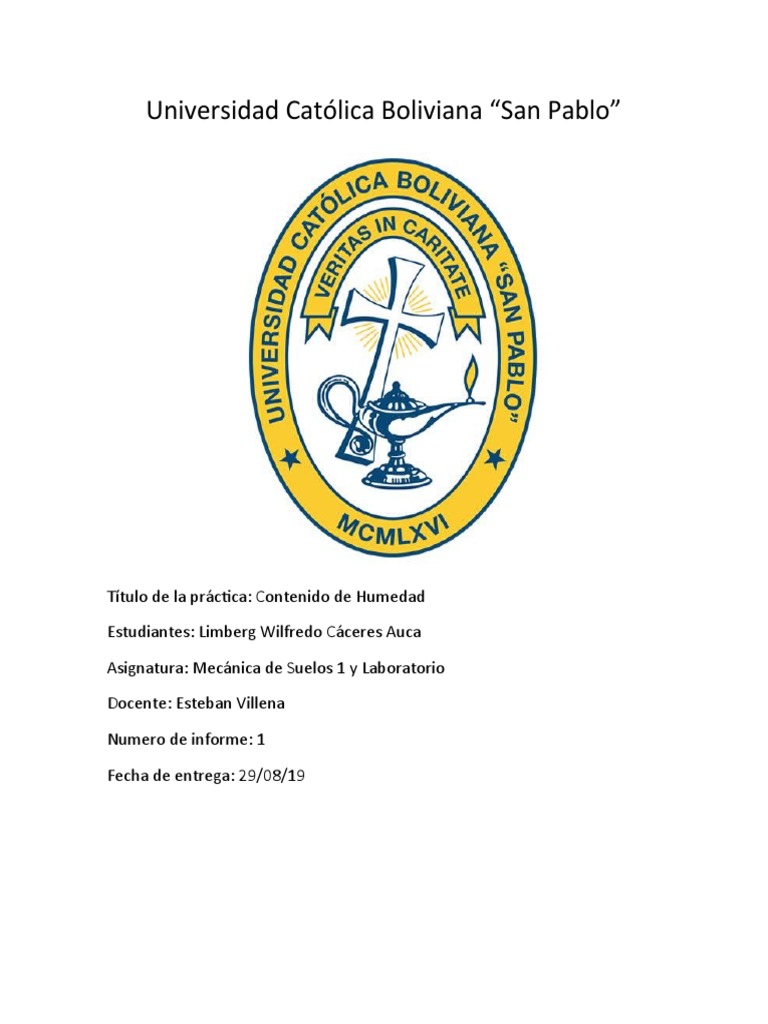 Universidad Católica Boliviana “San Pablo”

UNIVERSIDAD CATÓLICA BOLIVIANA “SAN PABLO”

VERITAS IN CARITATE

MCMLXVI

Título de la práctica: Contenido de Humedad

Estudiantes: Limberg Wilfredo Cáceres Auca

Asignatura: Mecánica de Suelos 1 y Laboratorio

Docente: Esteban Villena

Numero de informe: 1

Fecha de entrega: 29/08/19